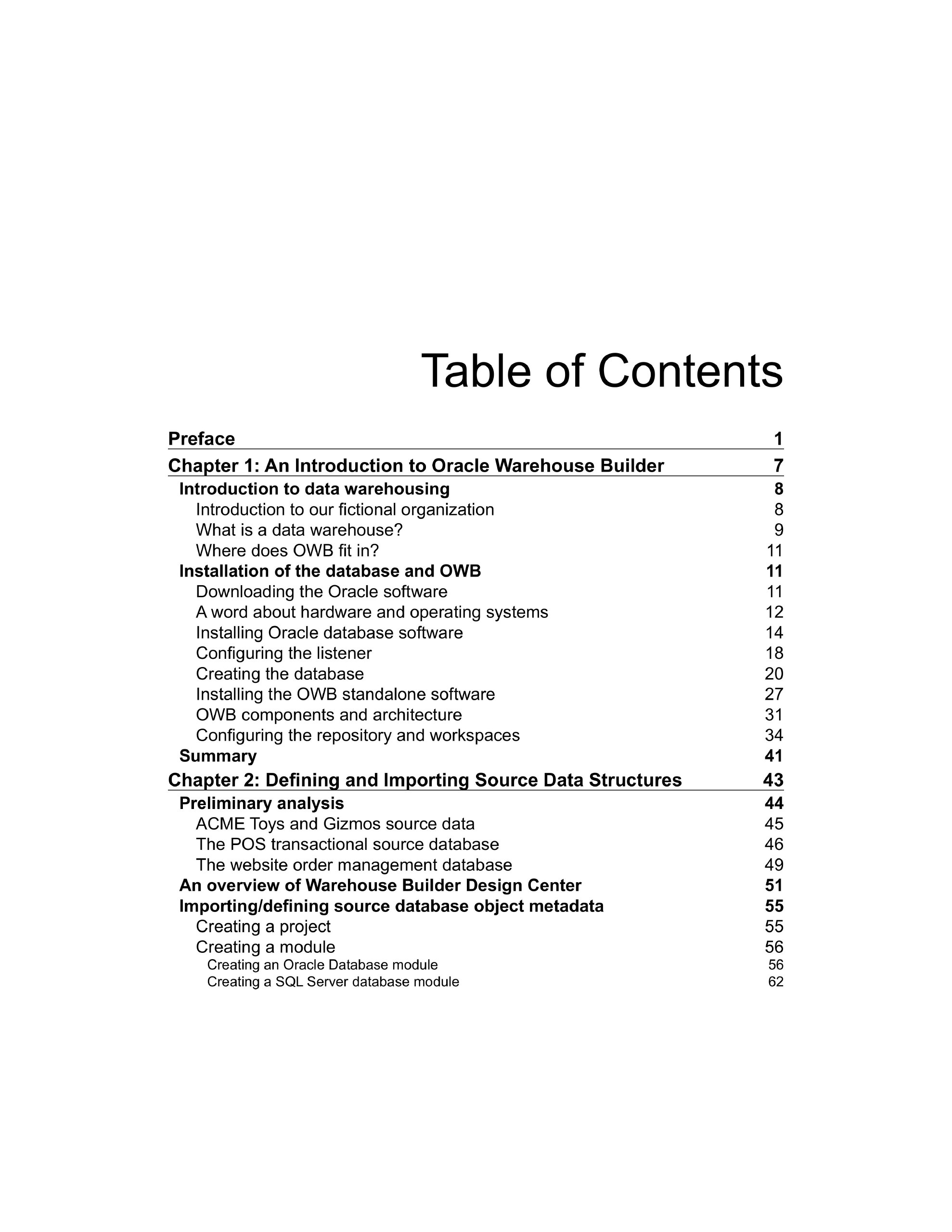 Table of Contents

Preface 1
Chapter 1: An Introduction to Oracle Warehouse Builder 7
Introduction to data warehousing 8
Introduction to our fictional organization 8
What is a data warehouse? 9
Where does OWB fit in? 11
Installation of the database and OWB 11
Downloading the Oracle software 11
A word about hardware and operating systems 12
Installing Oracle database software 14
Configuring the listener 18
Creating the database 20
Installing the OWB standalone software 27
OWB components and architecture 31
Configuring the repository and workspaces 34
Summary 41
Chapter 2: Defining and Importing Source Data Structures 43
Preliminary analysis 44
ACME Toys and Gizmos source data 45
The POS transactional source database 46
The website order management database 49
An overview of Warehouse Builder Design Center 51
Importing/defining source database object metadata 55
Creating a project 55
Creating a module 56
Creating an Oracle Database module 56
Creating a SQL Server database module 62